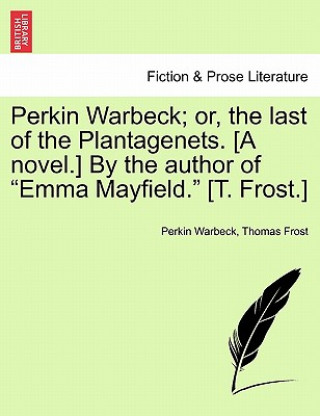 BRITISH LIBRARY

Fiction & Prose Literature

Perkin Warbeck; or, the last of the Plantagenets. [A novel.] By the author of “Emma Mayfield.” [T. Frost.]

Perkin Warbeck, Thomas Frost